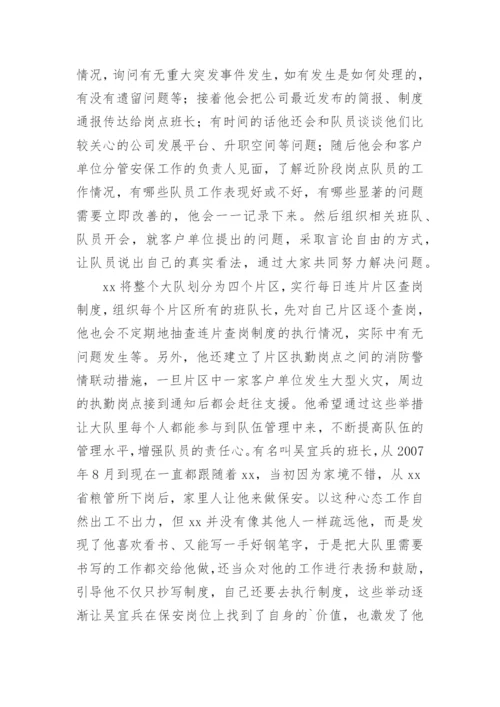 情况，询问有无重大突发事件发生，如有发生是如何处理的，有没有遗留问题等；接着他会把公司最近发布的简报、制度通报传达给岗点班长；有时间的话他还会和队员谈谈他们比较关心的公司发展平台、升职空间等问题；随后他会和客户单位分管安保工作的负责人见面，了解近阶段岗点队员的工作情况，有哪些队员工作表现好或不好，有哪些显著的问题需要立即改善的，他会一一记录下来。然后组织相关班队、队员开会，就客户单位提出的问题，采取言论自由的方式，让队员说出自己的真实看法，通过大家共同努力解决问题。

xx 将整个大队划分为四个片区，实行每日连片片区查岗制度，组织每个片区所有的班队长，先对自己片区逐个查岗，他也会不定期地抽查连片查岗制度的执行情况，实际中有无问题发生等。另外，他还建立了片区执勤岗点之间的消防警情联动措施，一旦片区中一家客户单位发生大型火灾，周边的执勤岗点接到通知后都会赶往支援。他希望通过这些举措让大队里每个人都能参与到队伍管理中来，不断提高队伍的管理水平，增强队员的责任心。有名叫吴宜兵的班长，从 2007 年 8 月到现在一直都跟随着 xx，当初因为家境不错，从 xx 省粮管所下岗后，家里人让他来做保安。以这种心态工作自然出工不出力，但 xx 并没有像其他人一样疏远他，而是发现了他喜欢看书、又能写一手好钢笔字，于是把大队里需要书写的工作都交给他做，还当众对他的工作进行表扬和鼓励，引导他不仅只抄写制度，自己还要去执行制度，这些举动逐渐让吴宜兵在保安岗位上找到了自身的`价值，也激发了他